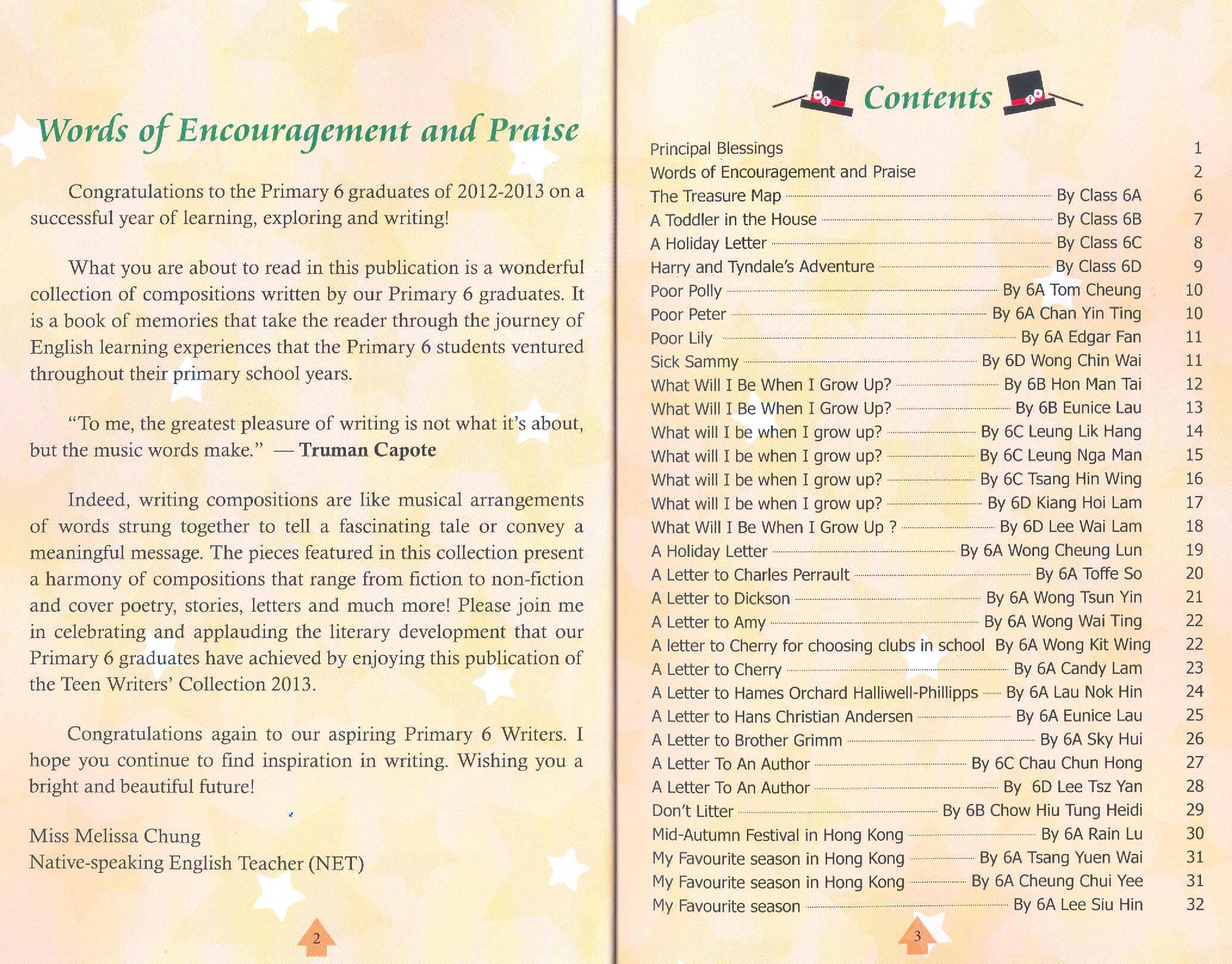 Words of Encouragement and Praise

Congratulations to the Primary 6 graduates of 2012-2013 on a successful year of learning, exploring and writing!

What you are about to read in this publication is a wonderful collection of compositions written by our Primary 6 graduates. It is a book of memories that take the reader through the journey of English learning experiences that the Primary 6 students ventured throughout their primary school years.

"To me, the greatest pleasure of writing is not what it's about, but the music words make." — Truman Capote

Indeed, writing compositions are like musical arrangements of words strung together to tell a fascinating tale or convey a meaningful message. The pieces featured in this collection present a harmony of compositions that range from fiction to non-fiction and cover poetry, stories, letters and much more! Please join me in celebrating and applauding the literary development that our Primary 6 graduates have achieved by enjoying this publication of the Teen Writers' Collection 2013.

Congratulations again to our aspiring Primary 6 Writers. I hope you continue to find inspiration in writing. Wishing you a bright and beautiful future!

Miss Melissa Chung
Native-speaking English Teacher (NET)

2

Contents

| | | |
|---|---|---|
| Principal Blessings | | 1 |
| Words of Encouragement and Praise | | 2 |
| The Treasure Map | By Class 6A | 6 |
| A Toddler in the House | By Class 6B | 7 |
| A Holiday Letter | By Class 6C | 8 |
| Harry and Tyndale's Adventure | By Class 6D | 9 |
| Poor Polly | By 6A Tom Cheung | 10 |
| Poor Peter | By 6A Chan Yin Ting | 10 |
| Poor Lily | By 6A Edgar Fan | 11 |
| Sick Sammy | By 6D Wong Chin Wai | 11 |
| What Will I Be When I Grow Up? | By 6B Hon Man Tai | 12 |
| What Will I Be When I Grow Up? | By 6B Eunice Lau | 13 |
| What will I be when I grow up? | By 6C Leung Lik Hang | 14 |
| What will I be when I grow up? | By 6C Leung Nga Man | 15 |
| What will I be when I grow up? | By 6C Tsang Hin Wing | 16 |
| What will I be when I grow up? | By 6D Kiang Hoi Lam | 17 |
| What Will I Be When I Grow Up ? | By 6D Lee Wai Lam | 18 |
| A Holiday Letter | By 6A Wong Cheung Lun | 19 |
| A Letter to Charles Perrault | By 6A Toffe So | 20 |
| A Letter to Dickson | By 6A Wong Tsun Yin | 21 |
| A Letter to Amy | By 6A Wong Wai Ting | 22 |
| A letter to Cherry for choosing clubs in school | By 6A Wong Kit Wing | 22 |
| A Letter to Cherry | By 6A Candy Lam | 23 |
| A Letter to Hames Orchard Halliwell-Phillipps | By 6A Lau Nok Hin | 24 |
| A Letter to Hans Christian Andersen | By 6A Eunice Lau | 25 |
| A Letter to Brother Grimm | By 6A Sky Hui | 26 |
| A Letter To An Author | By 6C Chau Chun Hong | 27 |
| A Letter To An Author | By 6D Lee Tsz Yan | 28 |
| Don't Litter | By 6B Chow Hiu Tung Heidi | 29 |
| Mid-Autumn Festival in Hong Kong | By 6A Rain Lu | 30 |
| My Favourite season in Hong Kong | By 6A Tsang Yuen Wai | 31 |
| My Favourite season in Hong Kong | By 6A Cheung Chui Yee | 31 |
| My Favourite season | By 6A Lee Siu Hin | 32 |

3